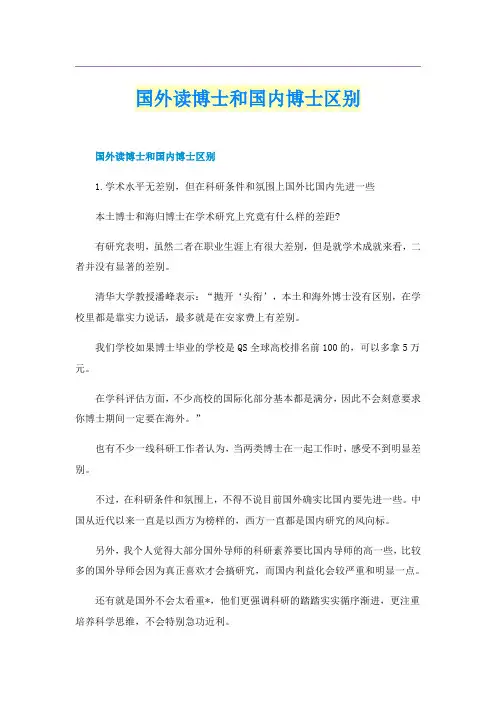 国外读博士和国内博士区别

国外读博士和国内博士区别

1.学术水平无差别，但在科研条件和氛围上国外比国内先进一些

本土博士和海归博士在学术研究上究竟有什么样的差距?

有研究表明，虽然二者在职业生涯上有很大差别，但是就学术成就来看，二者并没有显著的差别。

清华大学教授潘峰表示：“抛开‘头衔’，本土和海外博士没有区别，在学校里都是靠实力说话，最多就是在安家费上有差别。

我们学校如果博士毕业的学校是QS全球高校排名前100的，可以多拿5万元。

在学科评估方面，不少高校的国际化部分基本都是满分，因此不会刻意要求你博士期间一定要在海外。”

也有不少一线科研工作者认为，当两类博士在一起工作时，感受不到明显差别。

不过，在科研条件和氛围上，不得不说目前国外确实比国内要先进一些。中国从近代以来一直是以西方为榜样的，西方一直都是国内研究的风向标。

另外，我个人觉得大部分国外导师的科研素养要比国内导师的高一些，比较多的国外导师会因为真正喜欢才会搞研究，而国内利益化会较严重和明显一点。

还有就是国外不会太看重*，他们更强调科研的踏踏实实循序渐进，更注重培养科学思维，不会特别急功近利。